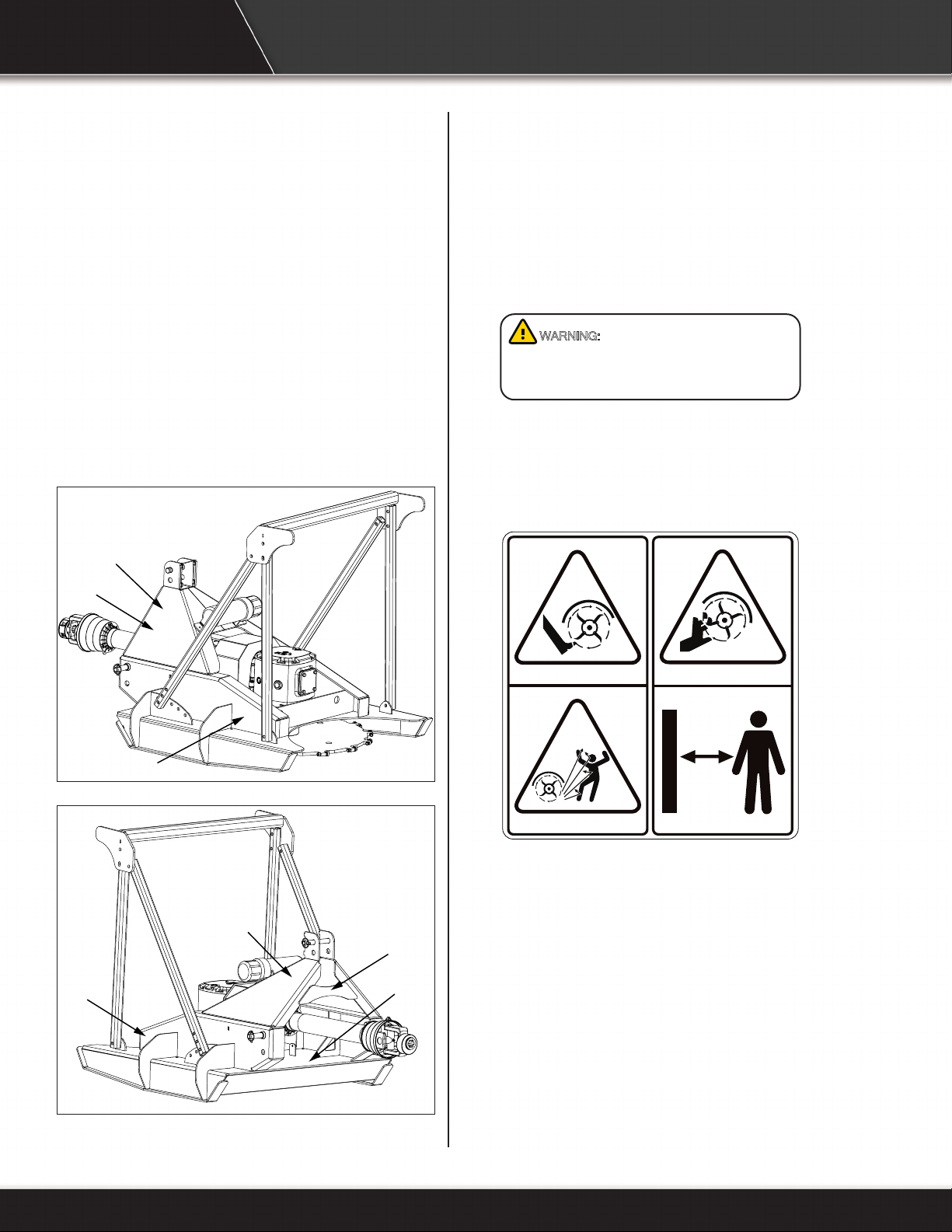 WARNING: